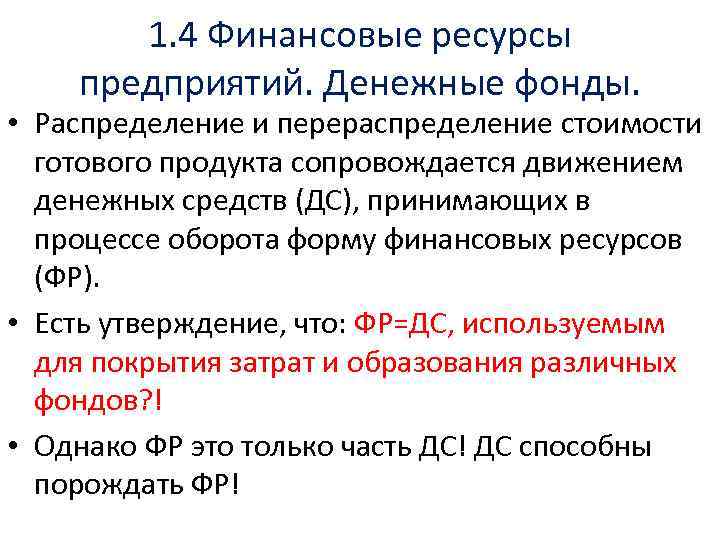 1.4 Финансовые ресурсы предприятий. Денежные фонды.

• Распределение и перераспределение стоимости готового продукта сопровождается движением денежных средств (ДС), принимающих в процессе оборота форму финансовых ресурсов (ФР).

• Есть утверждение, что: ФР=ДС, используемым для покрытия затрат и образования различных фондов?!

• Однако ФР это только часть ДС! ДС способны порождать ФР!